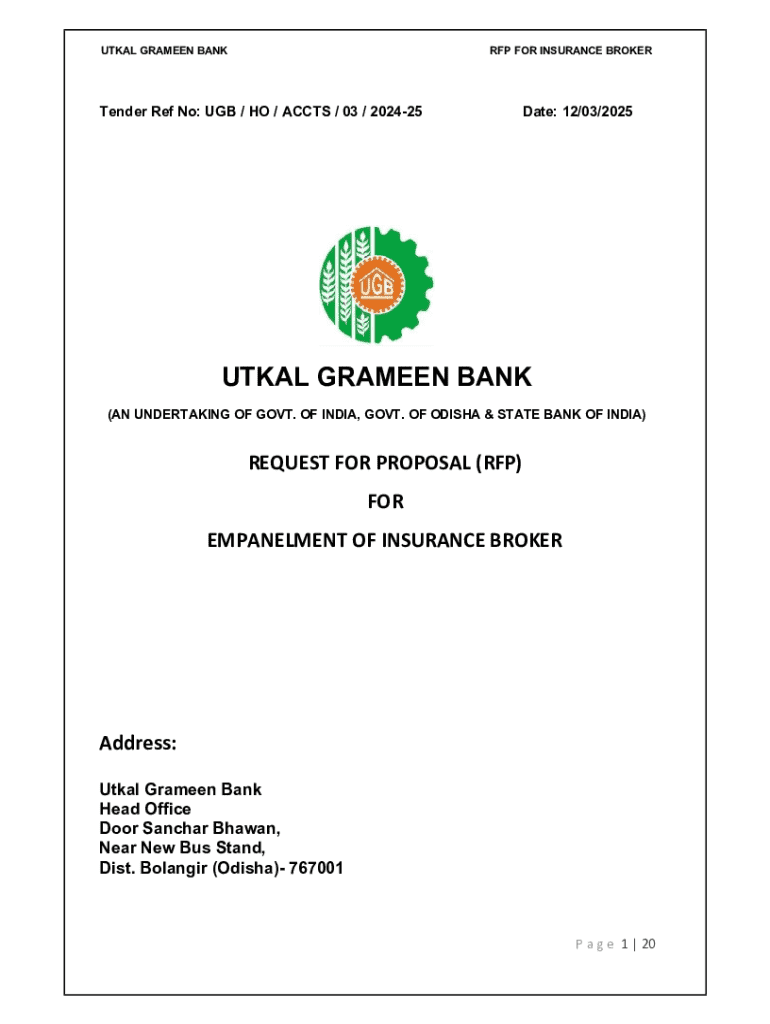 UTKAL GRAMEEN BANK

RFP FOR INSURANCE BROKER

Tender Ref No: UGB / HO / ACCTS / 03 / 2024-25

Date: 12/03/2025

UGB

UTKAL GRAMEEN BANK

(AN UNDERTAKING OF GOVT. OF INDIA, GOVT. OF ODISHA & STATE BANK OF INDIA)

REQUEST FOR PROPOSAL (RFP)

FOR

EMPANELMENT OF INSURANCE BROKER

Address:

Utkal Grameen Bank
Head Office
Door Sanchar Bhawan,
Near New Bus Stand,
Dist. Bolangir (Odisha)- 767001

Page 1 | 20